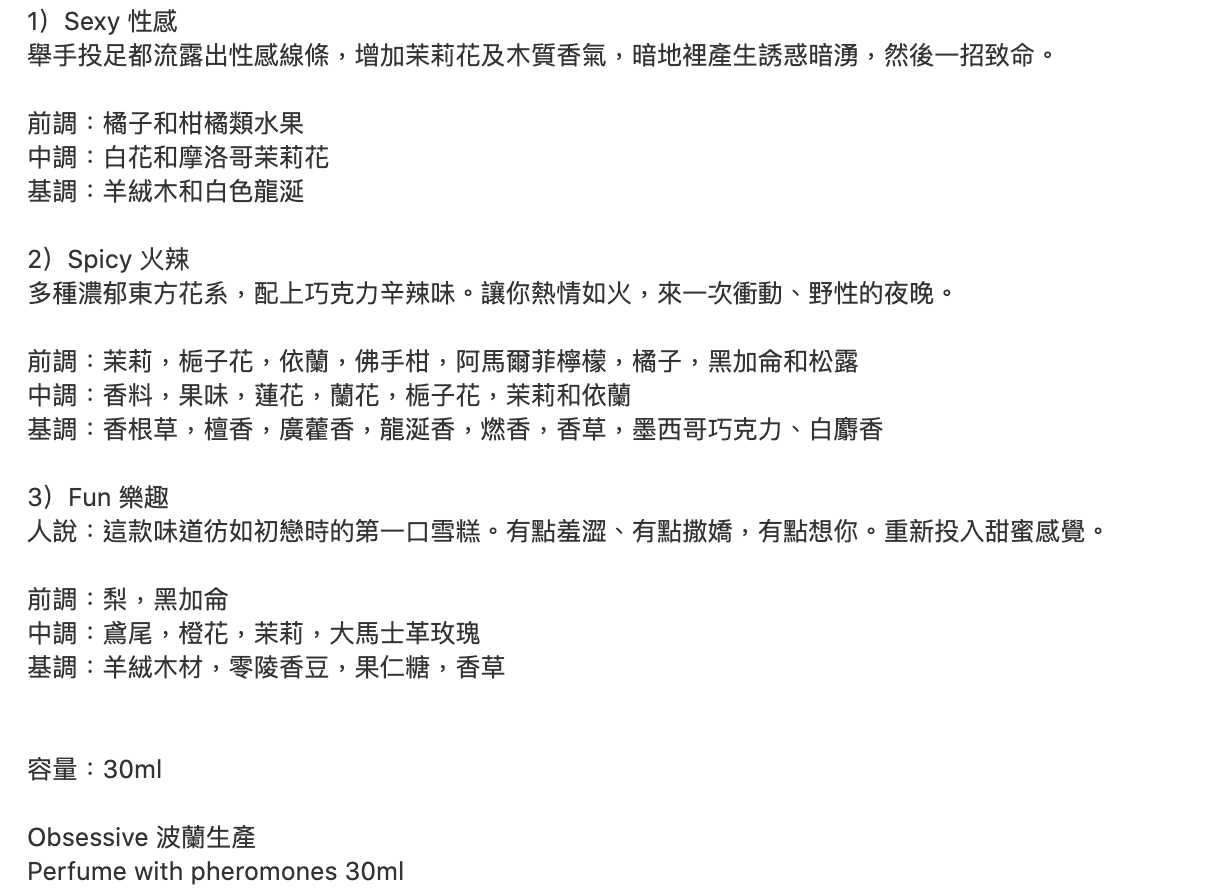 1）Sexy 性感
舉手投足都流露出性感線條，增加茉莉花及木質香氣，暗地裡產生誘惑暗湧，然後一招致命。

前調：橘子和柑橘類水果
中調：白花和摩洛哥茉莉花
基調：羊絨木和白色龍涎

2）Spicy 火辣
多種濃郁東方花系，配上巧克力辛辣味。讓你熱情如火，來一次衝動、野性的夜晚。

前調：茉莉，梔子花，依蘭，佛手柑，阿馬爾菲檸檬，橘子，黑加侖和松露
中調：香料，果味，蓮花，蘭花，梔子花，茉莉和依蘭
基調：香根草，檀香，廣藿香，龍涎香，燃香，香草，墨西哥巧克力、白麝香

3）Fun 樂趣
人說：這款味道彷如初戀時的第一口雪糕。有點羞澀、有點撒嬌，有點想你。重新投入甜蜜感覺。

前調：梨，黑加侖
中調：鳶尾，橙花，茉莉，大馬士革玫瑰
基調：羊絨木材，零陵香豆，果仁糖，香草

容量：30ml

Obsessive 波蘭生產
Perfume with pheromones 30ml